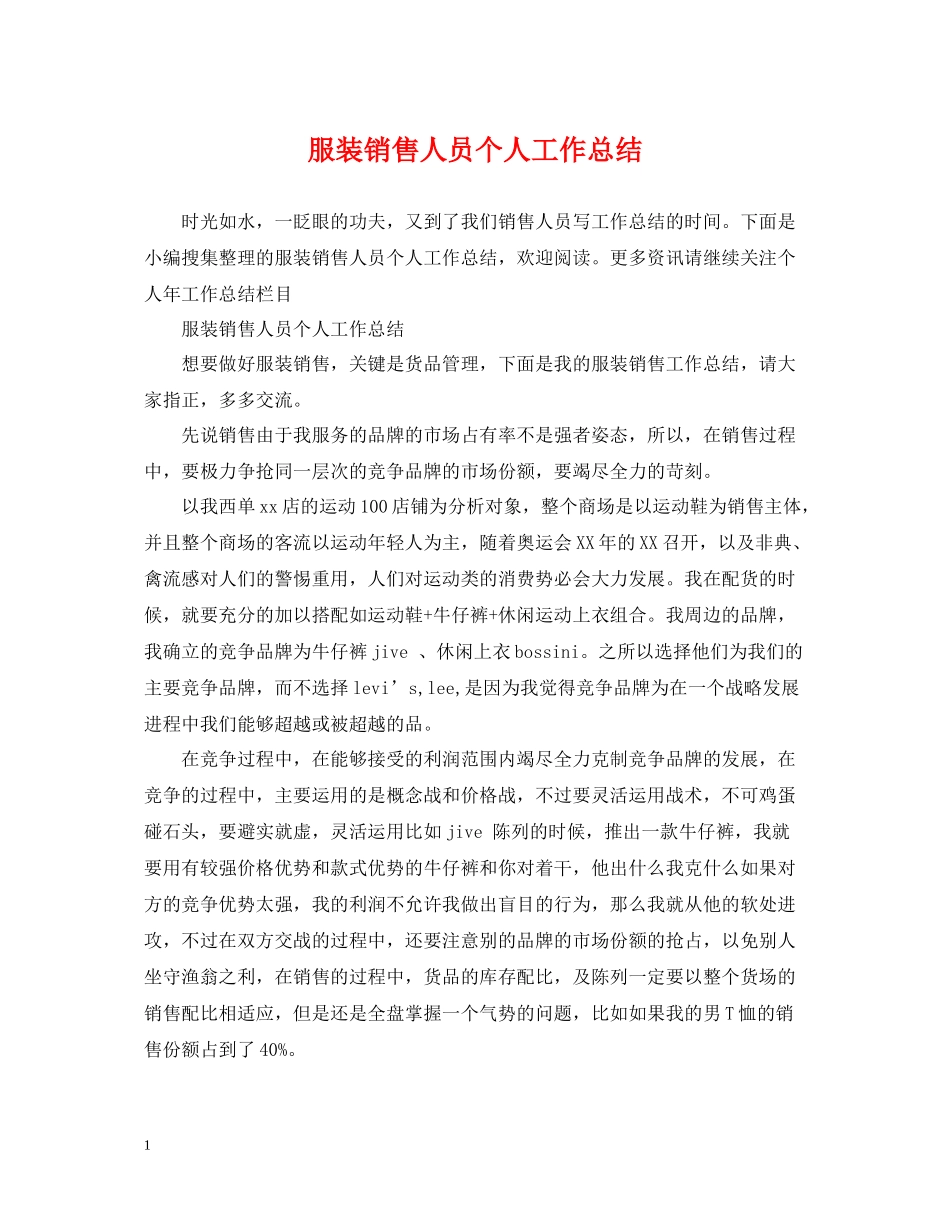 服装销售人员个人工作总结

时光如水，一眨眼的功夫，又到了我们销售人员写工作总结的时间。下面是小编搜集整理的服装销售人员个人工作总结，欢迎阅读。更多资讯请继续关注个人年工作总结栏目

服装销售人员个人工作总结

想要做好服装销售，关键是货品管理，下面是我的服装销售工作总结，请大家指正，多多交流。

先说销售由于我服务的品牌的市场占有率不是强者姿态，所以，在销售过程中，要极力争抢同一层次的竞争品牌的市场份额，要竭尽全力的苛刻。

以我西单xx店的运动100店铺为分析对象，整个商场是以运动鞋为销售主体，并且整个商场的客流以运动年轻人为主，随着奥运会XX年的XX召开，以及非典、禽流感对人们的警惕重用，人们对运动类的消费势必会大力发展。我在配货的时候，就要充分的加以搭配如运动鞋+牛仔裤+休闲运动上衣组合。我周边的品牌，我确立的竞争品牌为牛仔裤jive 、休闲上衣bossini。之所以选择他们为我们的主要竞争品牌，而不选择levi’s,lee,是因为我觉得竞争品牌为在一个战略发展进程中我们能够超越或被超越的品。

在竞争过程中，在能够接受的利润范围内竭尽全力克制竞争品牌的发展，在竞争的过程中，主要运用的是概念战和价格战，不过要灵活运用战术，不可鸡蛋碰石头，要避实就虚，灵活运用比如jive 陈列的时候，推出一款牛仔裤，我就要用有较强价格优势和款式优势的牛仔裤和你对着干，他出什么我克什么如果对方的竞争优势太强，我的利润不允许我做出盲目的行为，那么我就从他的软处进攻，不过在双方交战的过程中，还要注意别的品牌的市场份额的抢占，以免别人坐守渔翁之利，在销售的过程中，货品的库存配比，及陈列一定要以整个货场的销售配比相适应，但是还是全盘掌握一个气势的问题，比如如果我的男T恤的销售份额占到了40%。

1